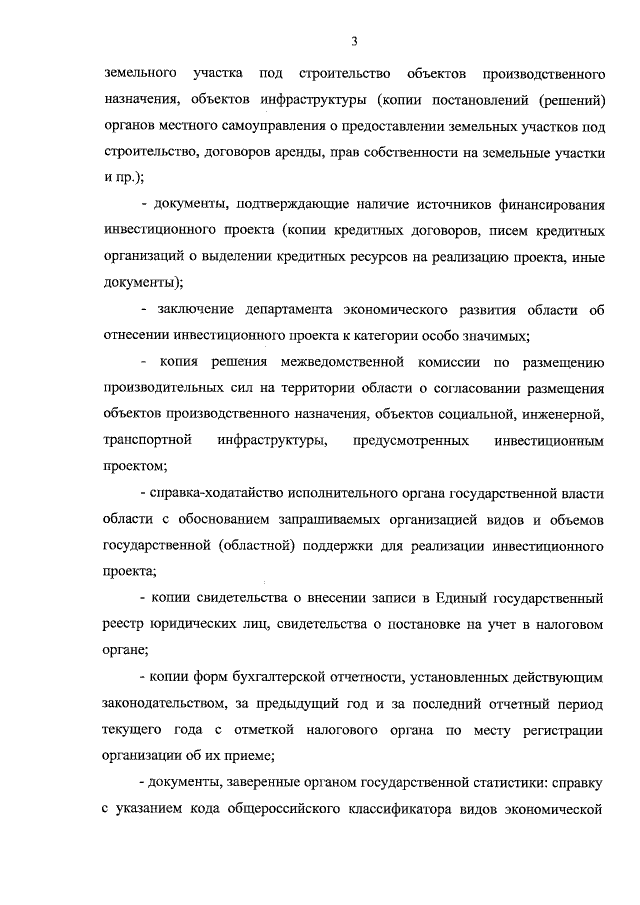 3

земельного участка под строительство объектов производственного назначения, объектов инфраструктуры (копии постановлений (решений) органов местного самоуправления о предоставлении земельных участков под строительство, договоров аренды, прав собственности на земельные участки и пр.);

- документы, подтверждающие наличие источников финансирования инвестиционного проекта (копии кредитных договоров, писем кредитных организаций о выделении кредитных ресурсов на реализацию проекта, иные документы);

- заключение департамента экономического развития области об отнесении инвестиционного проекта к категории особо значимых;

- копия решения межведомственной комиссии по размещению производительных сил на территории области о согласовании размещения объектов производственного назначения, объектов социальной, инженерной, транспортной инфраструктуры, предусмотренных инвестиционным проектом;

- справка-ходатайство исполнительного органа государственной власти области с обоснованием запрашиваемых организацией видов и объемов государственной (областной) поддержки для реализации инвестиционного проекта;

- копии свидетельства о внесении записи в Единый государственный реестр юридических лиц, свидетельства о постановке на учет в налоговом органе;

- копии форм бухгалтерской отчетности, установленных действующим законодательством, за предыдущий год и за последний отчетный период текущего года с отметкой налогового органа по месту регистрации организации об их приеме;

- документы, заверенные органом государственной статистики: справку с указанием кода общероссийского классификатора видов экономической